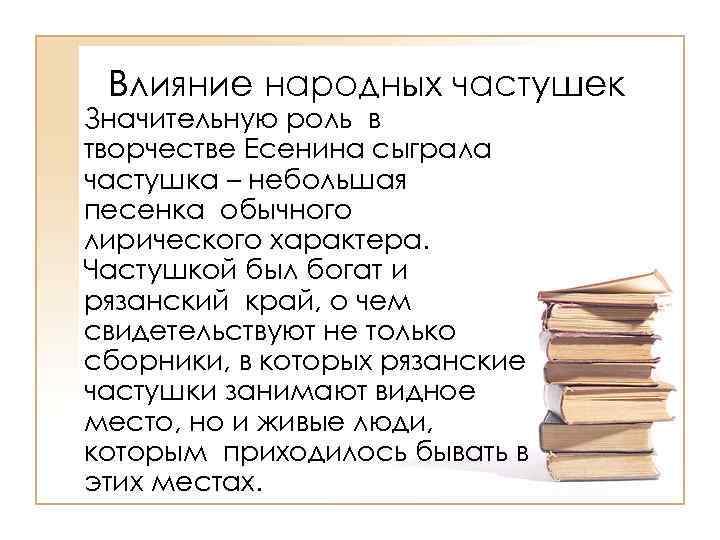 Влияние народных частушек

Значительную роль в творчестве Есенина сыграла частушка – небольшая песенка обычного лирического характера. Частушкой был богат и рязанский край, о чем свидетельствуют не только сборники, в которых рязанские частушки занимают видное место, но и живые люди, которым приходилось бывать в этих местах.